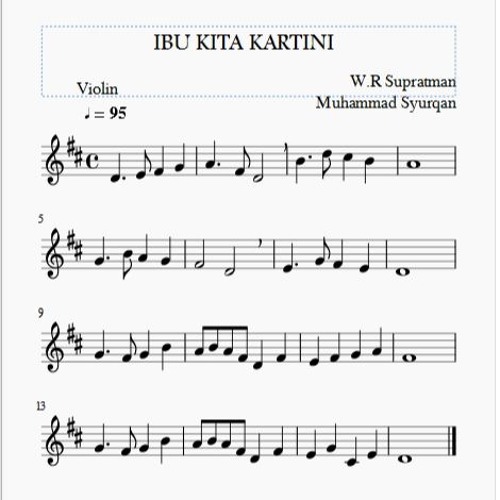 IBU KITA KARTINI

Violin

W.R Supratman
Muhammad Syurqan

♩ = 95

5

9

13